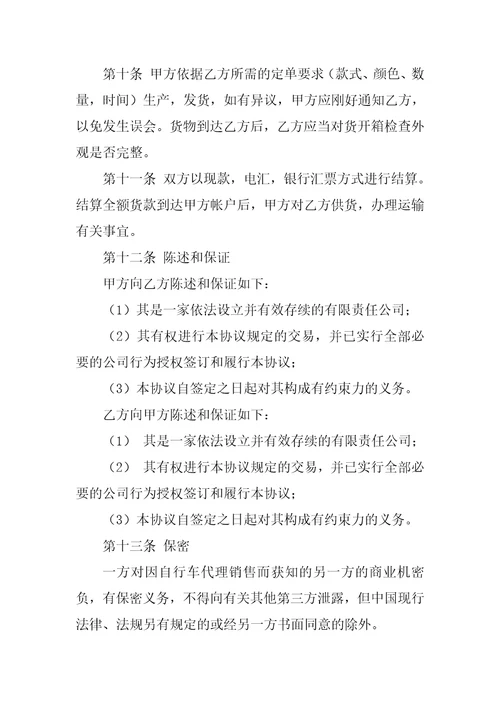 第十条 甲方依据乙方所需的定单要求（款式、颜色、数量，时间）生产，发货，如有异议，甲方应刚好通知乙方，以免发生误会。货物到达乙方后，乙方应当对货开箱检查外观是否完整。

第十一条 双方以现款，电汇，银行汇票方式进行结算。结算全额货款到达甲方帐户后，甲方对乙方供货，办理运输有关事宜。

第十二条 陈述和保证

甲方向乙方陈述和保证如下：

（1）其是一家依法设立并有效存续的有限责任公司；

（2）其有权进行本协议规定的交易，并已实行全部必要的公司行为授权签订和履行本协议；

（3）本协议自签定之日起对其构成有约束力的义务。

乙方向甲方陈述和保证如下：

（1） 其是一家依法设立并有效存续的有限责任公司；

（2） 其有权进行本协议规定的交易，并已实行全部必要的公司行为授权签订和履行本协议；

（3）本协议自签定之日起对其构成有约束力的义务。

第十三条 保密

一方对因自行车代理销售而获知的另一方的商业机密负，有保密义务，不得向有关其他第三方泄露，但中国现行法律、法规另有规定的或经另一方书面同意的除外。